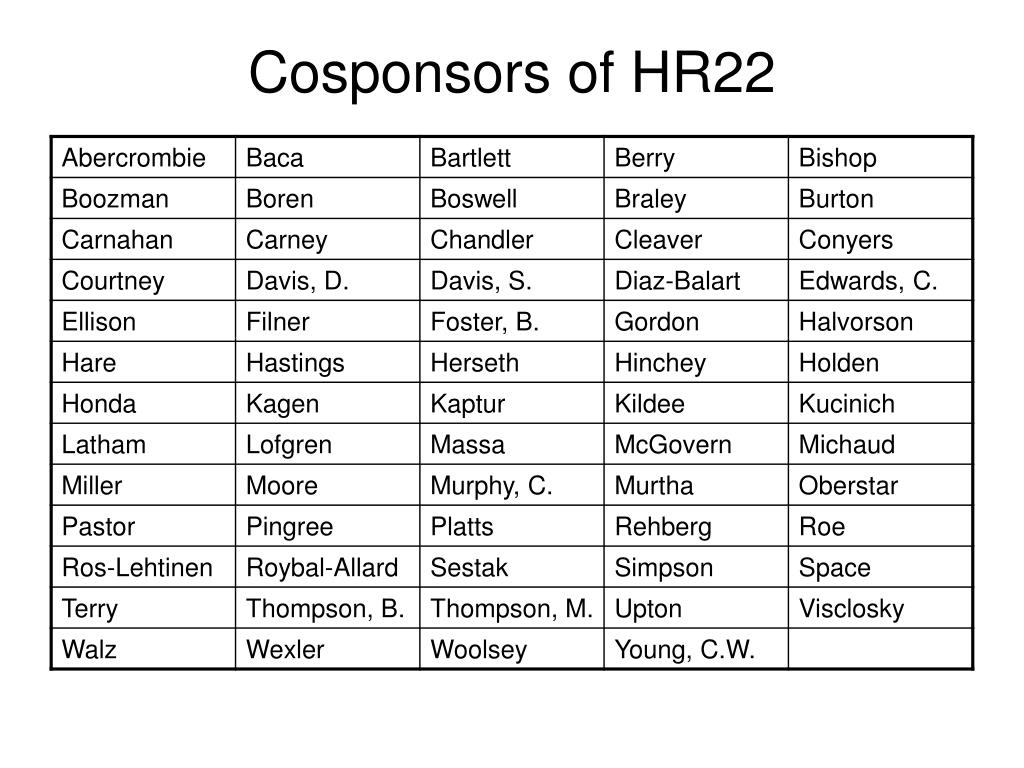 Cosponsors of HR22

| Abercrombie | Baca | Bartlett | Berry | Bishop |
|---|---|---|---|---|
| Boozman | Boren | Boswell | Braley | Burton |
| Carnahan | Carney | Chandler | Cleaver | Conyers |
| Courtney | Davis, D. | Davis, S. | Diaz-Balart | Edwards, C. |
| Ellison | Filner | Foster, B. | Gordon | Halvorson |
| Hare | Hastings | Herseth | Hinchey | Holden |
| Honda | Kagen | Kaptur | Kildee | Kucinich |
| Latham | Lofgren | Massa | McGovern | Michaud |
| Miller | Moore | Murphy, C. | Murtha | Oberstar |
| Pastor | Pingree | Platts | Rehberg | Roe |
| Ros-Lehtinen | Roybal-Allard | Sestak | Simpson | Space |
| Terry | Thompson, B. | Thompson, M. | Upton | Visclosky |
| Walz | Wexler | Woolsey | Young, C.W. | |